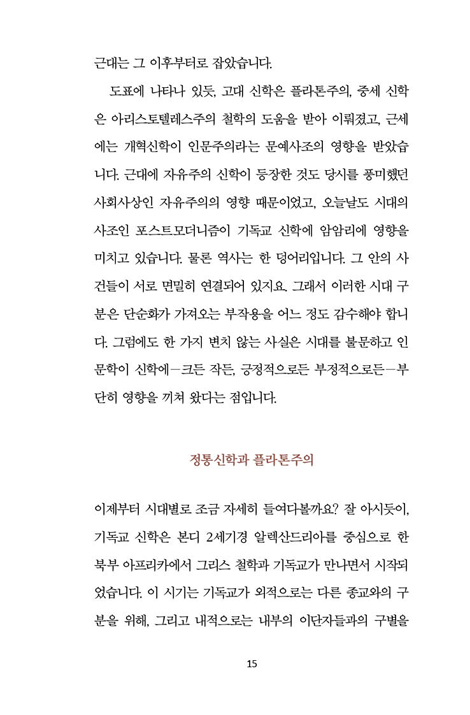 근대는 그 이후부터로 잡았습니다.

도표에 나타나 있듯, 고대 신학은 플라톤주의, 중세 신학은 아리스토텔레스주의 철학의 도움을 받아 이뤄졌고, 근세에는 개혁신학이 인문주의라는 문예사조의 영향을 받았습니다. 근대에 자유주의 신학이 등장한 것도 당시를 풍미했던 사회사상인 자유주의의 영향 때문이었고, 오늘날도 시대의 사조인 포스트모더니즘이 기독교 신학에 암암리에 영향을 미치고 있습니다. 물론 역사는 한 덩어리입니다. 그 안의 사건들이 서로 면밀히 연결되어 있지요. 그래서 이러한 시대 구분은 단순화가 가져오는 부작용을 어느 정도 감수해야 합니다. 그럼에도 한 가지 변치 않는 사실은 시대를 불문하고 인문학이 신학에—크든 작든, 긍정적으로든 부정적으로든—부단히 영향을 끼쳐 왔다는 점입니다.

정통신학과 플라톤주의

이제부터 시대별로 조금 자세히 들여다볼까요? 잘 아시듯이, 기독교 신학은 본디 2세기경 알렉산드리아를 중심으로 한 북부 아프리카에서 그리스 철학과 기독교가 만나면서 시작되었습니다. 이 시기는 기독교가 외적으로는 다른 종교와의 구분을 위해, 그리고 내적으로는 내부의 이단자들과의 구별을

15